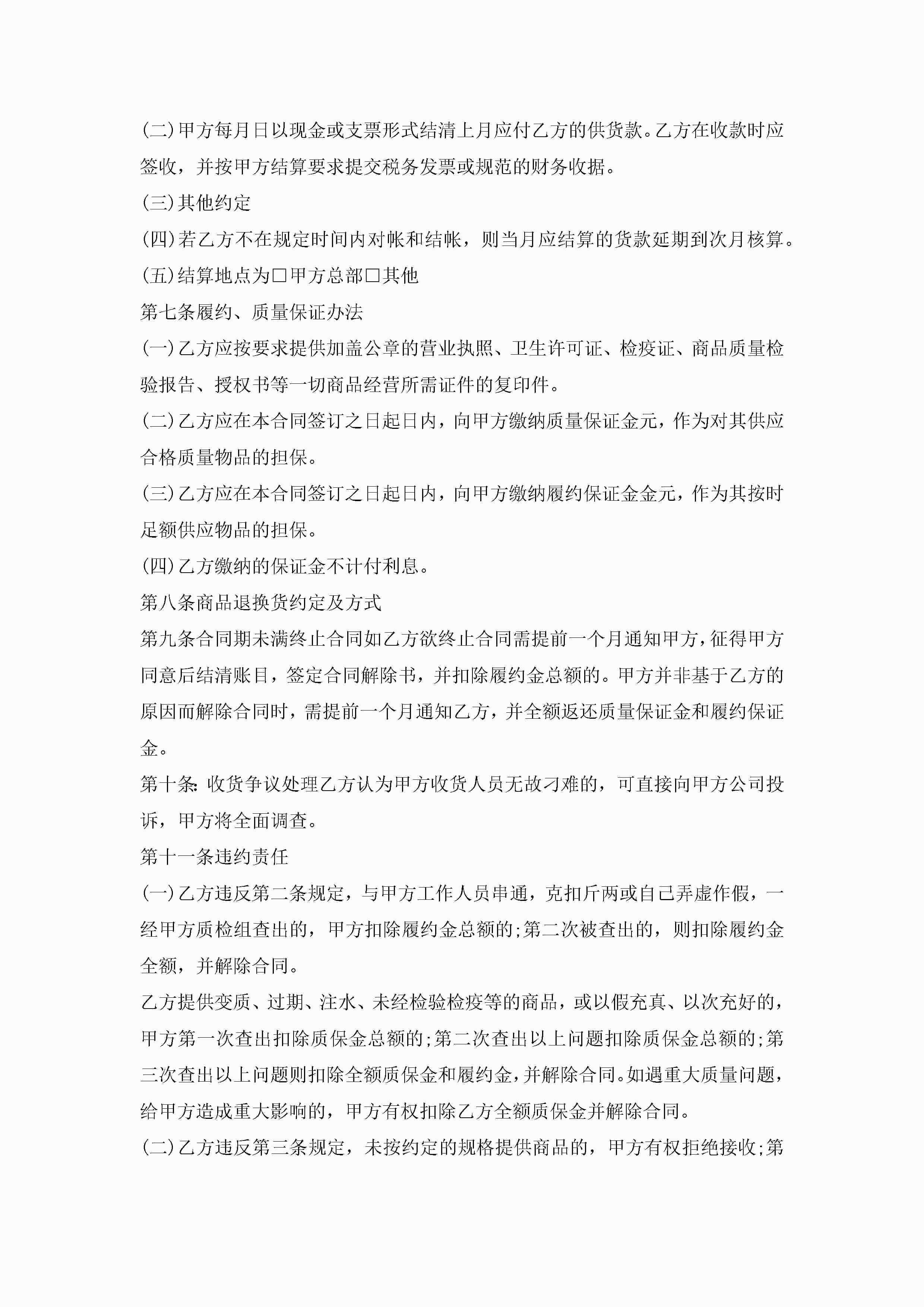 (二)甲方每月日以现金或支票形式结清上月应付乙方的供货款。乙方在收款时应签收，并按甲方结算要求提交税务发票或规范的财务收据。

(三)其他约定

(四)若乙方不在规定时间内对帐和结帐，则当月应结算的货款延期到次月核算。

(五)结算地点为□甲方总部□其他

第七条履约、质量保证办法

(一)乙方应按要求提供加盖公章的营业执照、卫生许可证、检疫证、商品质量检验报告、授权书等一切商品经营所需证件的复印件。

(二)乙方应在本合同签订之日起日内，向甲方缴纳质量保证金元，作为对其供应合格质量物品的担保。

(三)乙方应在本合同签订之日起日内，向甲方缴纳履约保证金金元，作为其按时足额供应物品的担保。

(四)乙方缴纳的保证金不计付利息。

第八条商品退换货约定及方式

第九条合同期未满终止合同如乙方欲终止合同需提前一个月通知甲方，征得甲方同意后结清账目，签定合同解除书，并扣除履约金总额的。甲方并非基于乙方的原因而解除合同时，需提前一个月通知乙方，并全额返还质量保证金和履约保证金。

第十条:收货争议处理乙方认为甲方收货人员无故刁难的，可直接向甲方公司投诉，甲方将全面调查。

第十一条违约责任

(一)乙方违反第二条规定，与甲方工作人员串通，克扣斤两或自己弄虚作假，一经甲方质检组查出的，甲方扣除履约金总额的;第二次被查出的，则扣除履约金全额，并解除合同。

乙方提供变质、过期、注水、未经检验检疫等的商品，或以假充真、以次充好的，甲方第一次查出扣除质保金总额的;第二次查出以上问题扣除质保金总额的;第三次查出以上问题则扣除全额质保金和履约金，并解除合同。如遇重大质量问题，给甲方造成重大影响的，甲方有权扣除乙方全额质保金并解除合同。

(二)乙方违反第三条规定，未按约定的规格提供商品的，甲方有权拒绝接收;第